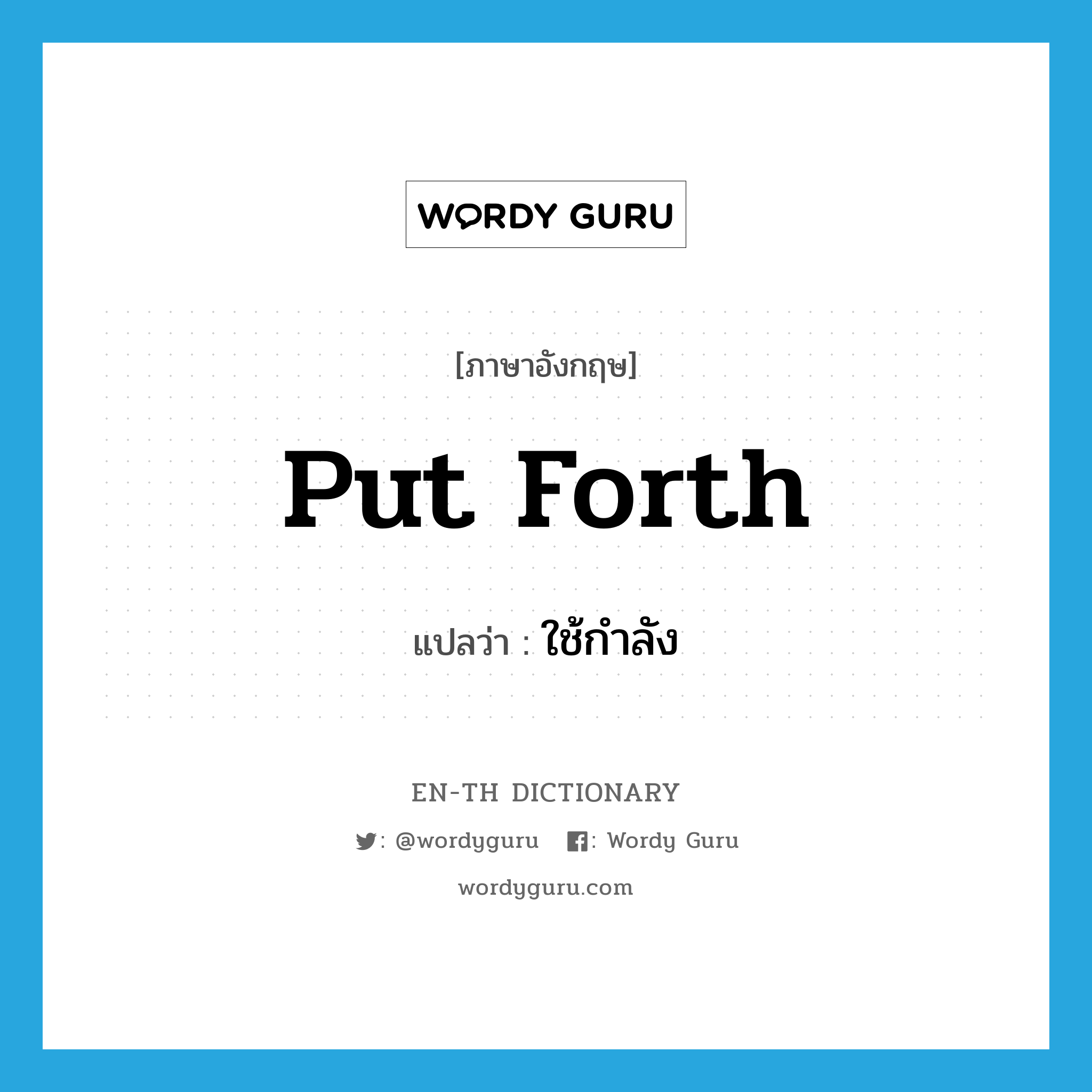 WORDY GURU

[ภาษาอังกฤษ]

put forth

แปลว่า : ใช้กำลัง

EN-TH DICTIONARY

: @wordyguru : Wordy Guru

wordyguru.com